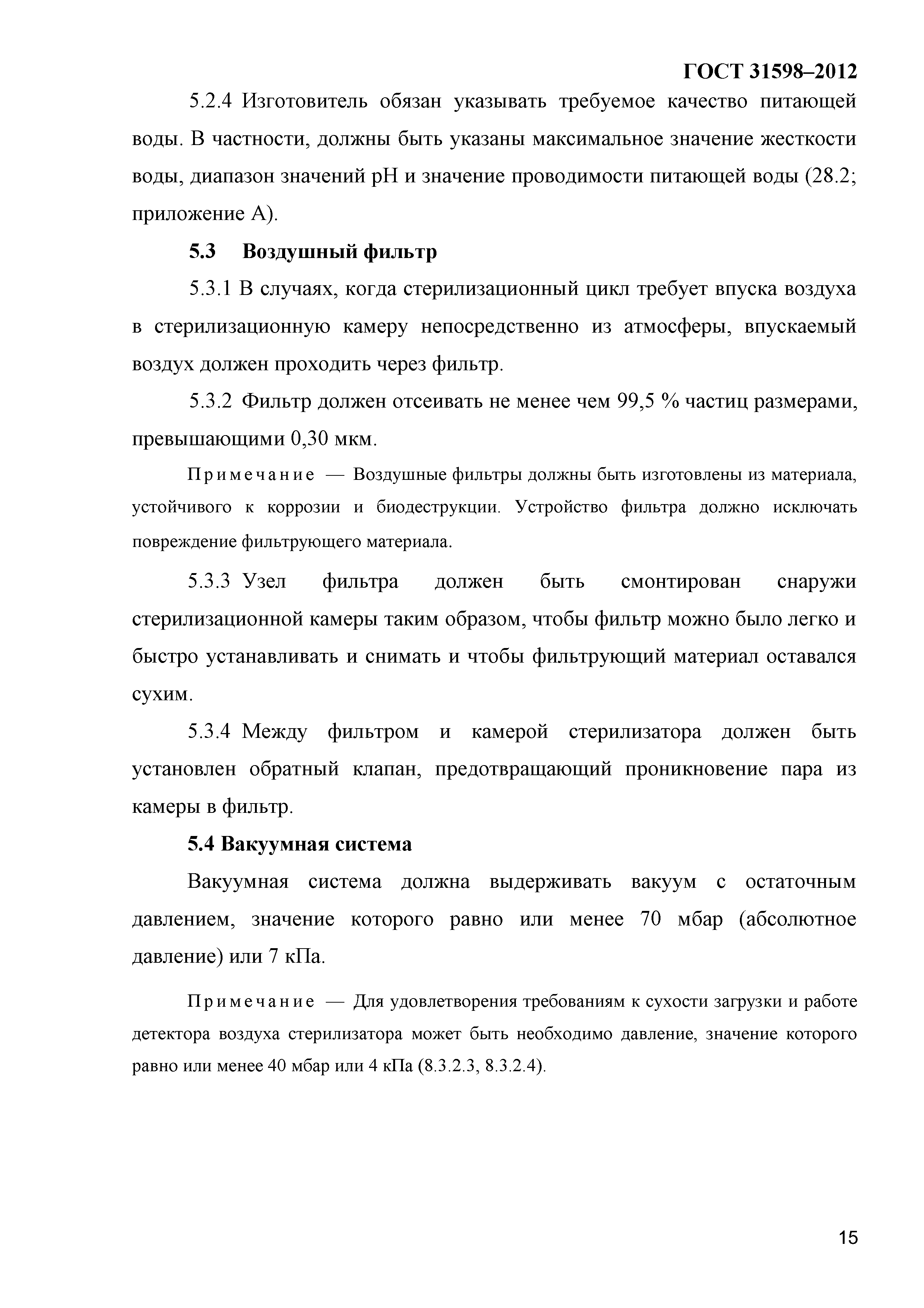 ГОСТ 31598–2012

5.2.4 Изготовитель обязан указывать требуемое качество питающей воды. В частности, должны быть указаны максимальное значение жесткости воды, диапазон значений pH и значение проводимости питающей воды (28.2; приложение А).

5.3 Воздушный фильтр

5.3.1 В случаях, когда стерилизационный цикл требует впуска воздуха в стерилизационную камеру непосредственно из атмосферы, впускаемый воздух должен проходить через фильтр.

5.3.2 Фильтр должен отсеивать не менее чем 99,5 % частиц размерами, превышающими 0,30 мкм.

Примечание — Воздушные фильтры должны быть изготовлены из материала, устойчивого к коррозии и биодеструкции. Устройство фильтра должно исключать повреждение фильтрующего материала.

5.3.3 Узел фильтра должен быть смонтирован снаружи стерилизационной камеры таким образом, чтобы фильтр можно было легко и быстро устанавливать и снимать и чтобы фильтрующий материал оставался сухим.

5.3.4 Между фильтром и камерой стерилизатора должен быть установлен обратный клапан, предотвращающий проникновение пара из камеры в фильтр.

5.4 Вакуумная система

Вакуумная система должна выдерживать вакуум с остаточным давлением, значение которого равно или менее 70 мбар (абсолютное давление) или 7 кПа.

Примечание — Для удовлетворения требованиям к сухости загрузки и работе детектора воздуха стерилизатора может быть необходимо давление, значение которого равно или менее 40 мбар или 4 кПа (8.3.2.3, 8.3.2.4).

15